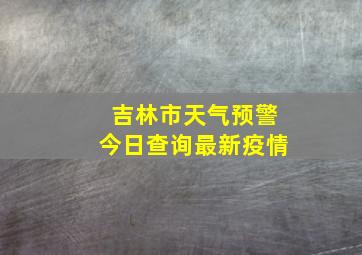 吉林市天气预警
今日查询最新疫情